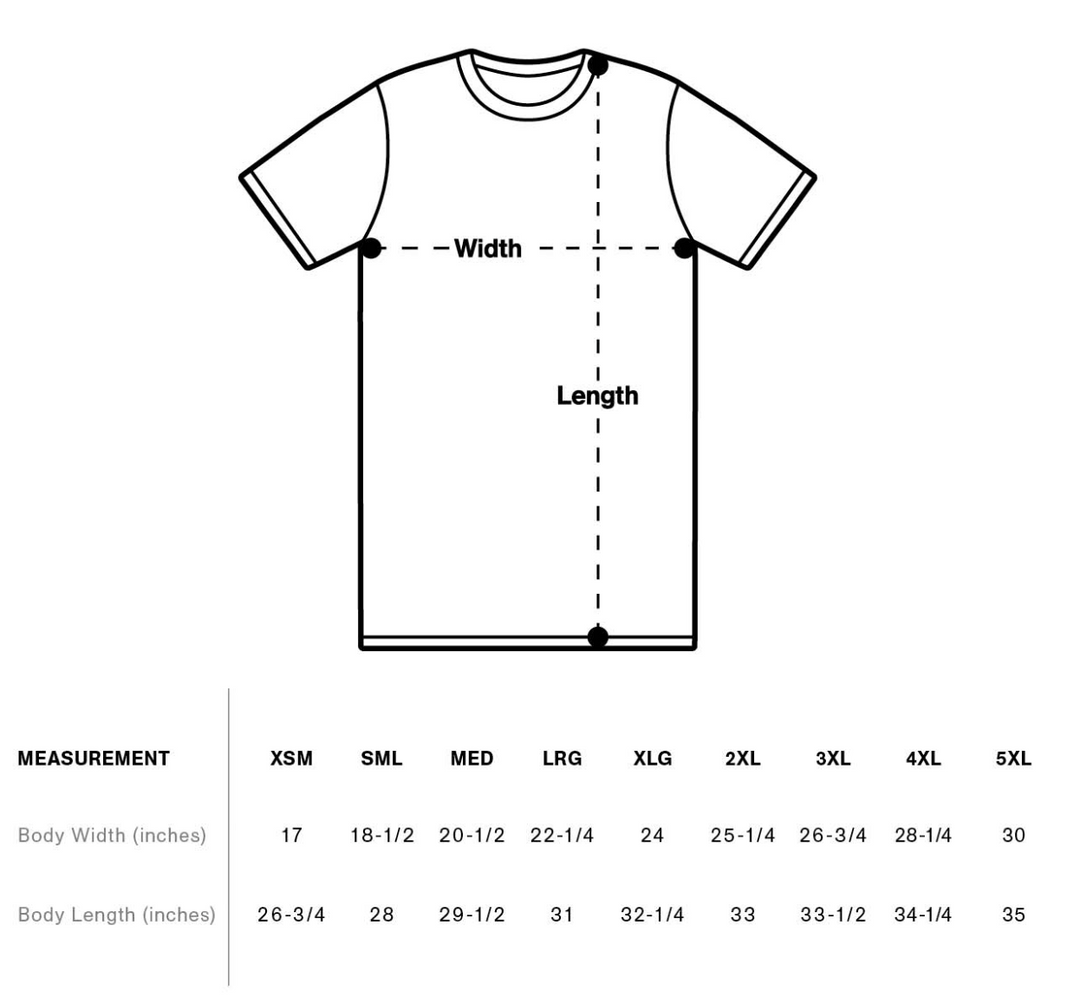 Width

Length

| MEASUREMENT | XSM | SML | MED | LRG | XLG | 2XL | 3XL | 4XL | 5XL |
|---|---|---|---|---|---|---|---|---|---|
| Body Width (inches) | 17 | 18-1/2 | 20-1/2 | 22-1/4 | 24 | 25-1/4 | 26-3/4 | 28-1/4 | 30 |
| Body Length (inches) | 26-3/4 | 28 | 29-1/2 | 31 | 32-1/4 | 33 | 33-1/2 | 34-1/4 | 35 |